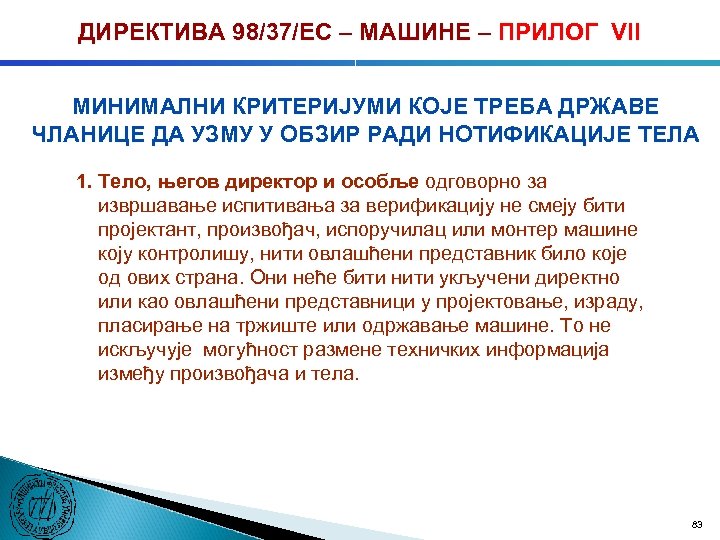 ДИРЕКТИВА 98/37/ЕС – МАШИНЕ – ПРИЛОГ VII

МИНИМАЛНИ КРИТЕРИЈУМИ КОЈЕ ТРЕБА ДРЖАВЕ ЧЛАНИЦЕ ДА УЗМУ У ОБЗИР РАДИ НОТИФИКАЦИЈЕ ТЕЛА

1. Тело, његов директор и особље одговорно за извршавање испитивања за верификацију не смеју бити пројектант, произвођач, испоручилац или монтер машине коју контролишу, нити овлашћени представник било које од ових страна. Они неће бити нити укључени директно или као овлашћени представници у пројектовање, израду, пласирање на тржиште или одржавање машине. То не искључује могућност размене техничких информација између произвођача и тела.

83